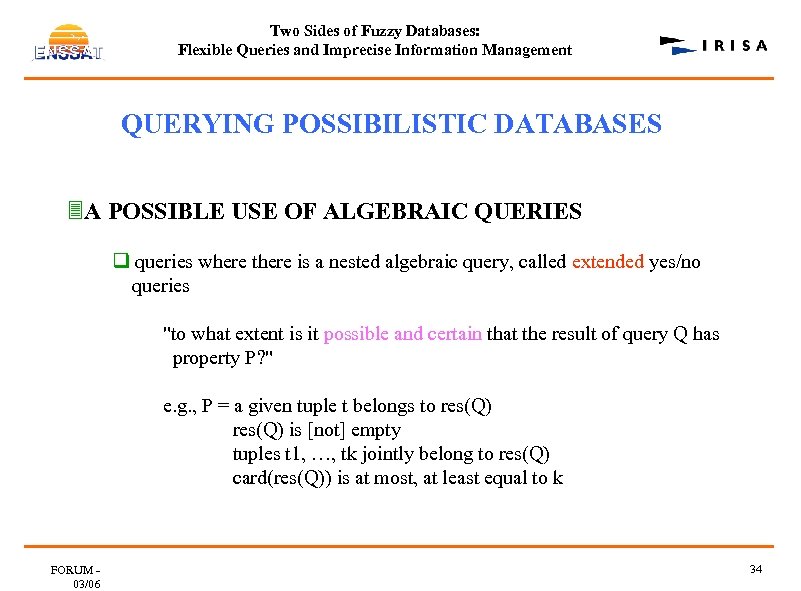 ENSSAT

Two Sides of Fuzzy Databases:
Flexible Queries and Imprecise Information Management

IRISA

QUERYING POSSIBILISTIC DATABASES

A POSSIBLE USE OF ALGEBRAIC QUERIES

queries where there is a nested algebraic query, called extended yes/no queries

"to what extent is it possible and certain that the result of query Q has property P?"

e.g., P = a given tuple t belongs to res(Q)
res(Q) is [not] empty
tuples t1, …, tk jointly belong to res(Q)
card(res(Q)) is at most, at least equal to k

FORUM - 03/06

34